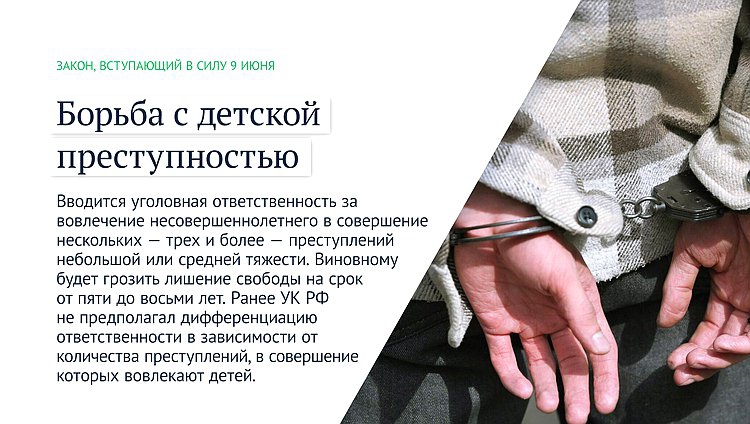 ЗАКОН, ВСТУПАЮЩИЙ В СИЛУ 9 ИЮНЯ

Борьба с детской преступностью

Вводится уголовная ответственность за вовлечение несовершеннолетнего в совершение нескольких — трех и более — преступлений небольшой или средней тяжести. Виновному будет грозить лишение свободы на срок от пяти до восьми лет. Ранее УК РФ не предполагал дифференциацию ответственности в зависимости от количества преступлений, в совершение которых вовлекают детей.